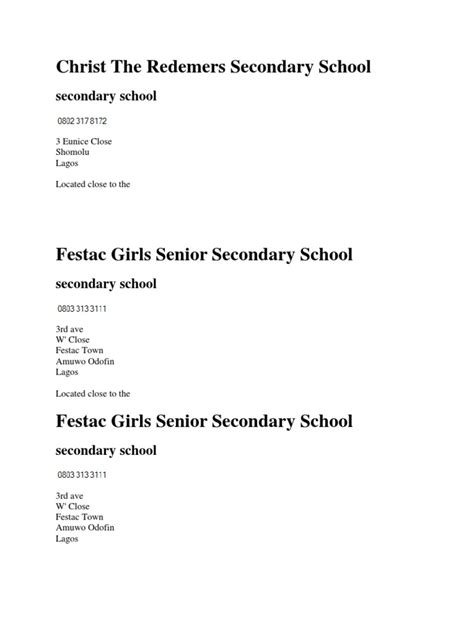 Christ The Redemers Secondary School

secondary school

0802 317 8172

3 Eunice Close
Shomolu
Lagos

Located close to the

Festac Girls Senior Secondary School

secondary school

0803 313 3111

3rd ave
W' Close
Festac Town
Amuwo Odofin
Lagos

Located close to the

Festac Girls Senior Secondary School

secondary school

0803 313 3111

3rd ave
W' Close
Festac Town
Amuwo Odofin
Lagos